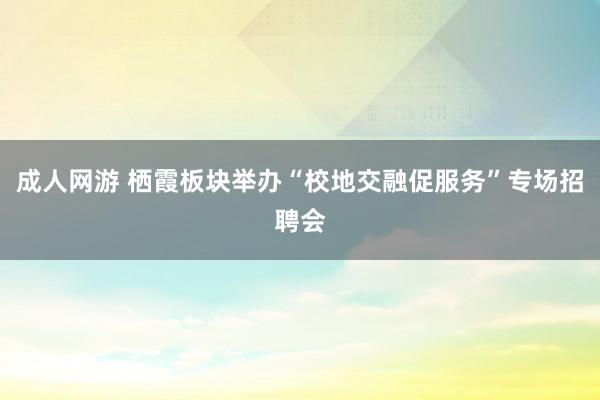 成人网游 栖霞板块举办“校地交融促服务”专场招聘会